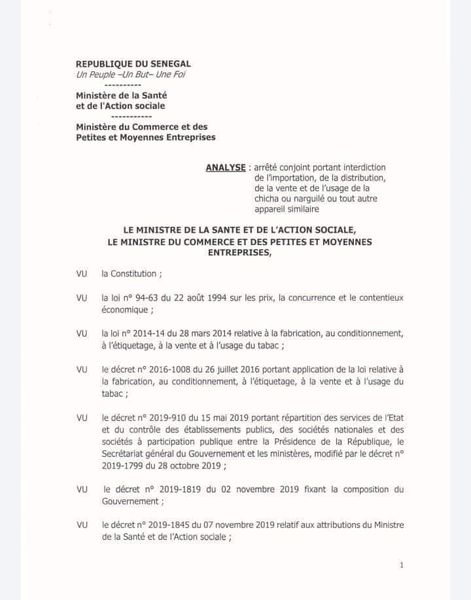 REPUBLIQUE DU SENEGAL
Un Peuple –Un But– Une Foi
----------
Ministère de la Santé
et de l'Action sociale
-----------
Ministère du Commerce et des
Petites et Moyennes Entreprises

ANALYSE : arrêté conjoint portant interdiction de l'importation, de la distribution, de la vente et de l'usage de la chicha ou narguilé ou tout autre appareil similaire

LE MINISTRE DE LA SANTE ET DE L'ACTION SOCIALE,
LE MINISTRE DU COMMERCE ET DES PETITES ET MOYENNES ENTREPRISES,

VU la Constitution ;

VU la loi n° 94-63 du 22 août 1994 sur les prix, la concurrence et le contentieux économique ;

VU la loi n° 2014-14 du 28 mars 2014 relative à la fabrication, au conditionnement, à l'étiquetage, à la vente et à l'usage du tabac ;

VU le décret n° 2016-1008 du 26 juillet 2016 portant application de la loi relative à la fabrication, au conditionnement, à l'étiquetage, à la vente et à l'usage du tabac ;

VU le décret n° 2019-910 du 15 mai 2019 portant répartition des services de l'Etat et du contrôle des établissements publics, des sociétés nationales et des sociétés à participation publique entre la Présidence de la République, le Secrétariat général du Gouvernement et les ministères, modifié par le décret n° 2019-1799 du 28 octobre 2019 ;

VU le décret n° 2019-1819 du 02 novembre 2019 fixant la composition du Gouvernement ;

VU le décret n° 2019-1845 du 07 novembre 2019 relatif aux attributions du Ministre de la Santé et de l'Action sociale ;

1